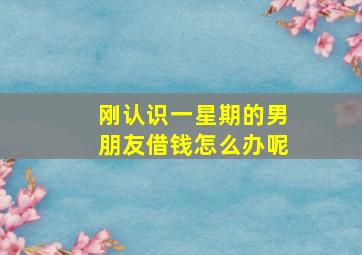 刚认识一星期的男朋友借钱怎么办呢